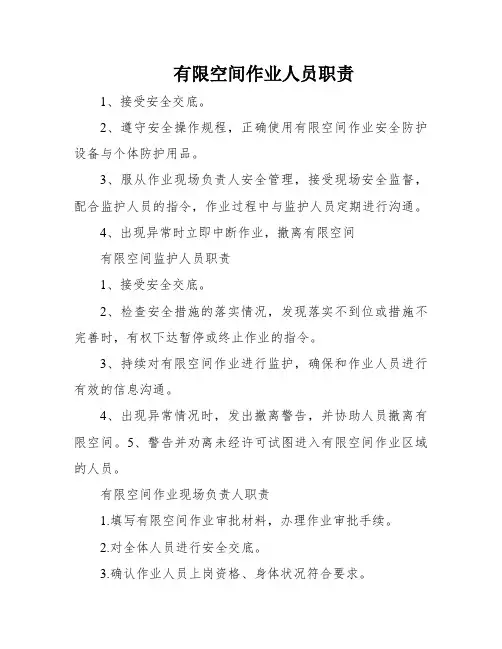 有限空间作业人员职责

1、接受安全交底。

2、遵守安全操作规程，正确使用有限空间作业安全防护设备与个体防护用品。

3、服从作业现场负责人安全管理，接受现场安全监督，配合监护人员的指令，作业过程中与监护人员定期进行沟通。

4、出现异常时立即中断作业，撤离有限空间

有限空间监护人员职责

1、接受安全交底。

2、检查安全措施的落实情况，发现落实不到位或措施不完善时，有权下达暂停或终止作业的指令。

3、持续对有限空间作业进行监护，确保和作业人员进行有效的信息沟通。

4、出现异常情况时，发出撤离警告，并协助人员撤离有限空间。5、警告并劝离未经许可试图进入有限空间作业区域的人员。

有限空间作业现场负责人职责

1.填写有限空间作业审批材料，办理作业审批手续。

2.对全体人员进行安全交底。

3.确认作业人员上岗资格、身体状况符合要求。